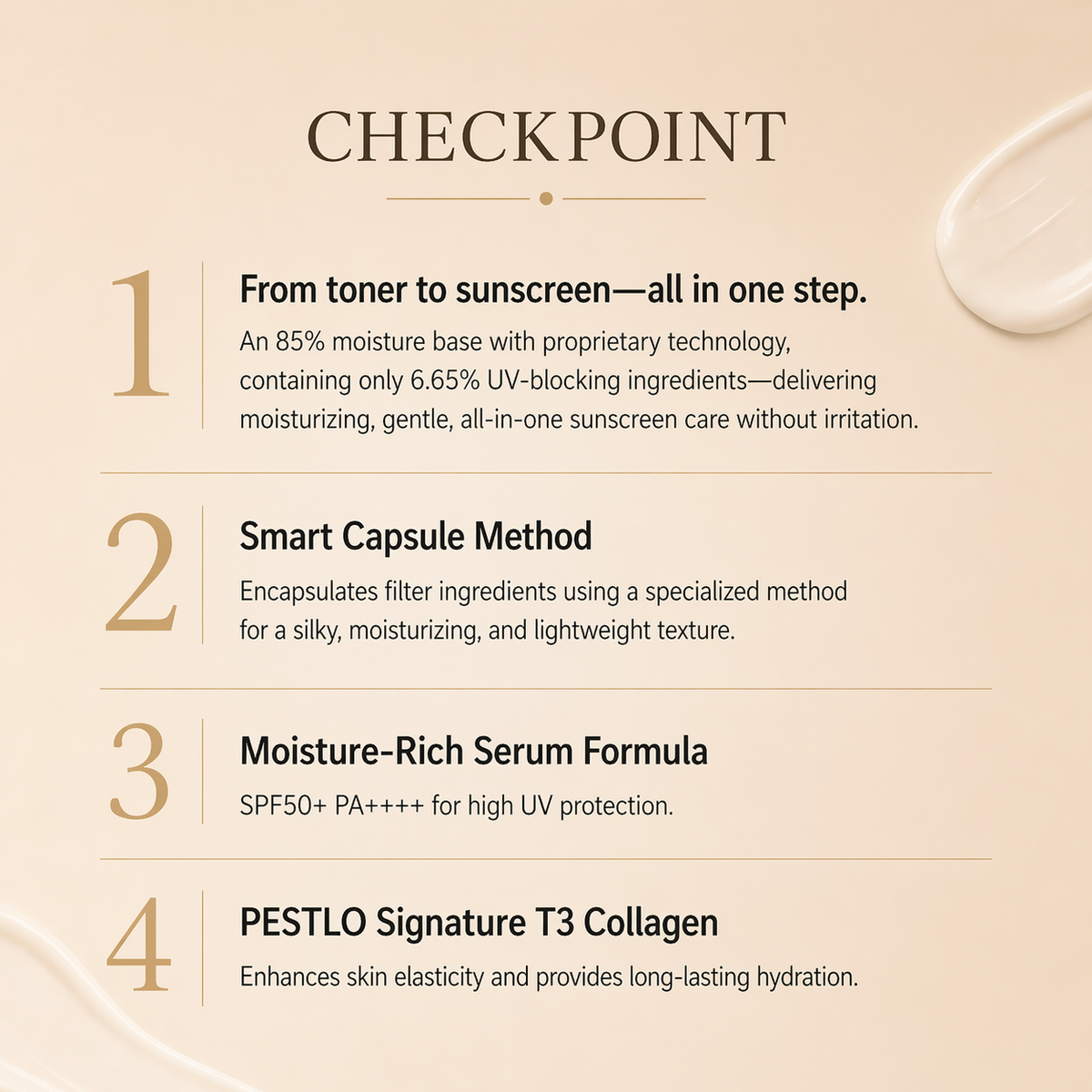 CHECKPOINT

1

From toner to sunscreen—all in one step.

An 85% moisture base with proprietary technology, containing only 6.65% UV-blocking ingredients—delivering moisturizing, gentle, all-in-one sunscreen care without irritation.

2

Smart Capsule Method

Encapsulates filter ingredients using a specialized method for a silky, moisturizing, and lightweight texture.

3

Moisture-Rich Serum Formula

SPF50+ PA++++ for high UV protection.

4

PESTLO Signature T3 Collagen

Enhances skin elasticity and provides long-lasting hydration.